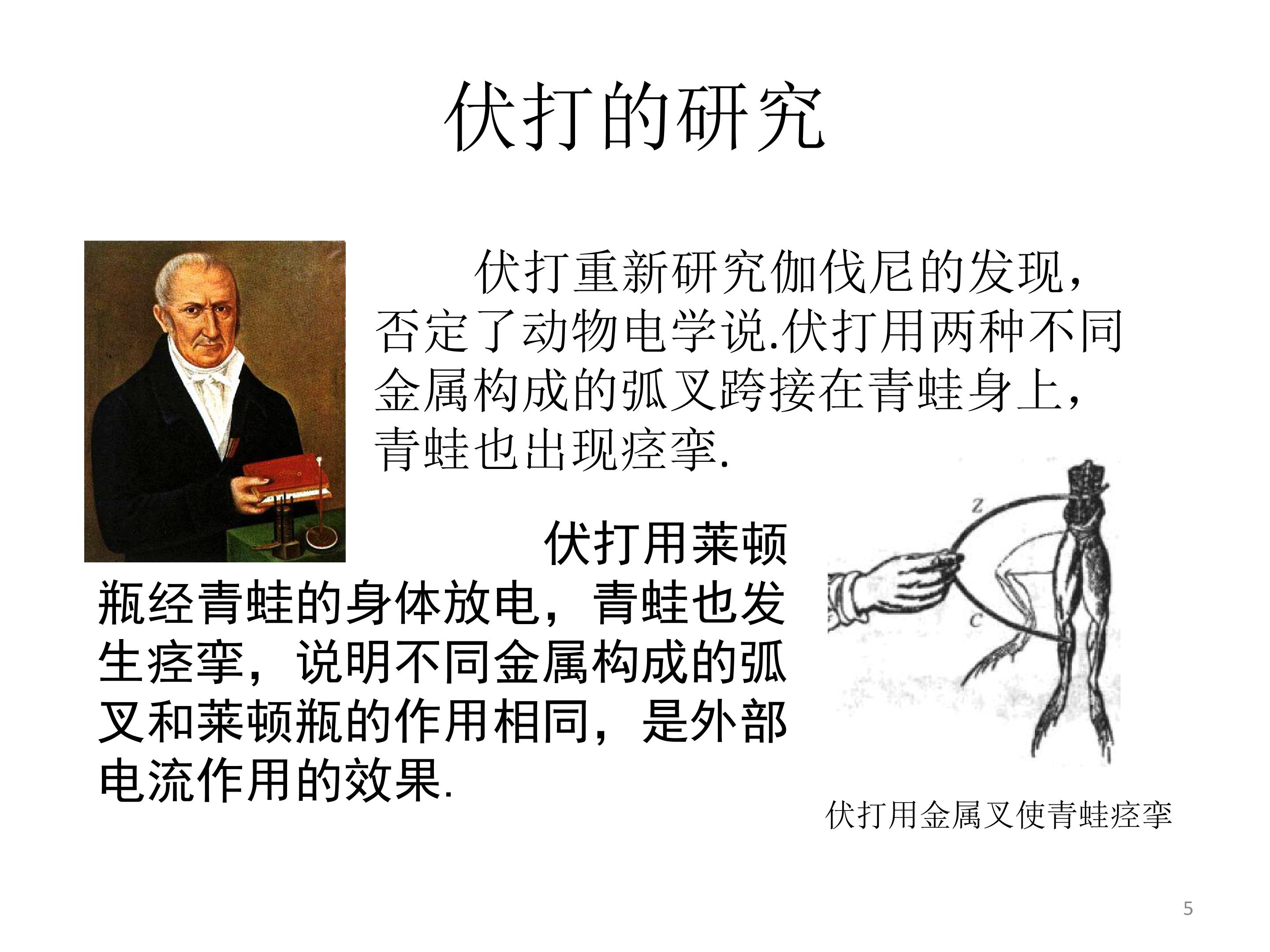 伏打的研究

伏打重新研究伽伐尼的发现，否定了动物电学说.伏打用两种不同金属构成的弧叉跨接在青蛙身上，青蛙也出现痉挛.

伏打用莱顿瓶经青蛙的身体放电，青蛙也发生痉挛，说明不同金属构成的弧叉和莱顿瓶的作用相同，是外部电流作用的效果.

z

c

伏打用金属叉使青蛙痉挛

5